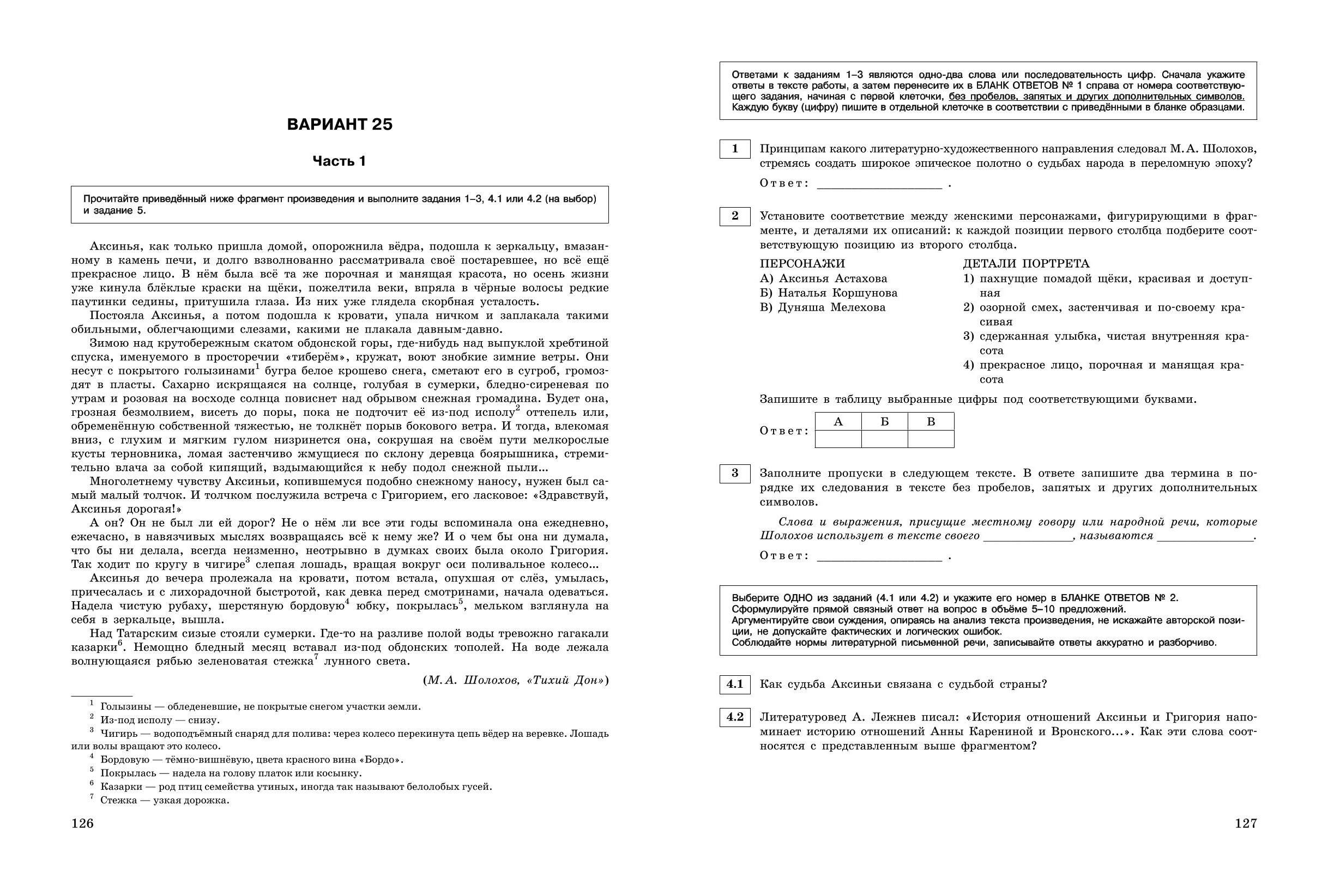 ВАРИАНТ 25

Часть 1

Прочитайте приведённый ниже фрагмент произведения и выполните задания 1–3, 4.1 или 4.2 (на выбор) и задание 5.

Аксинья, как только пришла домой, опорожнила вёдра, подошла к зеркальцу, вмазанному в камень печи, и долго взволнованно рассматривала своё постаревшее, но всё ещё прекрасное лицо. В нём была всё та же порочная и манящая красота, но осень жизни уже кинула блёклые краски на щёки, пожелтила веки, впряла в чёрные волосы редкие паутинки седины, притушила глаза. Из них уже глядела скорбная усталость.

Постояла Аксинья, а потом подошла к кровати, упала ничком и заплакала такими обильными, облегчающими слезами, какими не плакала давным-давно.

Зимою над крутобережным скатом обдонской горы, где-нибудь над выпуклой хребтиной спуска, именуемого в просторечии «тиберём», кружат, воют знобкие зимние ветры. Они несут с покрытого голызинами$^1$ бугра белое крошево снега, сметают его в сугроб, громоздят в пласты. Сахарно искрящаяся на солнце, голубая в сумерки, бледно-сиреневая по утрам и розовая на восходе солнца повиснет над обрывом снежная громадина. Будет она, грозная безмолвием, висеть до поры, пока не подточит её из-под исполу$^2$ оттепель или, обременённую собственной тяжестью, не толкнёт порыв бокового ветра. И тогда, влекомая вниз, с глухим и мягким гулом низринется она, сокрушая на своём пути мелкорослые кусты терновника, ломая застенчиво жмущиеся по склону деревца боярышника, стремительно влача за собой кипящий, вздымающийся к небу подол снежной пыли...

Многолетнему чувству Аксиньи, копившемуся подобно снежному наносу, нужен был самый малый толчок. И толчком послужила встреча с Григорием, его ласковое: «Здравствуй, Аксинья дорогая!»

А он? Он не был ли ей дорог? Не о нём ли все эти годы вспоминала она ежедневно, ежечасно, в навязчивых мыслях возвращаясь всё к нему же? И о чем бы она ни думала, что бы ни делала, всегда неизменно, неотрывно в думках своих была около Григория. Так ходит по кругу в чигире$^3$ слепая лошадь, вращая вокруг оси поливальное колесо...

Аксинья до вечера пролежала на кровати, потом встала, опухшая от слёз, умылась, причесалась и с лихорадочной быстротой, как девка перед смотринами, начала одеваться. Надела чистую рубаху, шерстяную бордовую$^4$ юбку, покрылась$^5$, мельком взглянула на себя в зеркальце, вышла.

Над Татарским сизые стояли сумерки. Где-то на разливе полой воды тревожно гагакали казарки$^6$. Немощно бледный месяц вставал из-под обдонских тополей. На воде лежала волнующаяся рябью зеленоватая стежка$^7$ лунного света.

(М.А. Шолохов, «Тихий Дон»)

$^1$ Голызины — обледеневшие, не покрытые снегом участки земли.
$^2$ Из-под исполу — снизу.
$^3$ Чигирь — водоподъёмный снаряд для полива: через колесо перекинута цепь вёдер на веревке. Лошадь или волы вращают это колесо.
$^4$ Бордовую — тёмно-вишнёвую, цвета красного вина «Бордо».
$^5$ Покрылась — надела на голову платок или косынку.
$^6$ Казарки — род птиц семейства утиных, иногда так называют белолобых гусей.
$^7$ Стежка — узкая дорожка.

126

Ответами к заданиям 1–3 являются одно-два слова или последовательность цифр. Сначала укажите ответы в тексте работы, а затем перенесите их в БЛАНК ОТВЕТОВ № 1 справа от номера соответствующего задания, начиная с первой клеточки, без пробелов, запятых и других дополнительных символов. Каждую букву (цифру) пишите в отдельной клеточке в соответствии с приведёнными в бланке образцами.

1 Принципам какого литературно-художественного направления следовал М.А. Шолохов, стремясь создать широкое эпическое полотно о судьбах народа в переломную эпоху?

Ответ: ___________________ .

2 Установите соответствие между женскими персонажами, фигурирующими в фрагменте, и деталями их описаний: к каждой позиции первого столбца подберите соответствующую позицию из второго столбца.

ПЕРСОНАЖИ
А) Аксинья Астахова
Б) Наталья Коршунова
В) Дуняша Мелехова

ДЕТАЛИ ПОРТРЕТА
1) пахнущие помадой щёки, красивая и доступная
2) озорной смех, застенчивая и по-своему красивая
3) сдержанная улыбка, чистая внутренняя красота
4) прекрасное лицо, порочная и манящая красота

Запишите в таблицу выбранные цифры под соответствующими буквами.

Ответ:
| А | Б | В |
|---|---|---|
|   |   |   |

3 Заполните пропуски в следующем тексте. В ответе запишите два термина в порядке их следования в тексте без пробелов, запятых и других дополнительных символов.

Слова и выражения, присущие местному говору или народной речи, которые Шолохов использует в тексте своего ______________, называются ______________.

Ответ: ___________________ .

Выберите ОДНО из заданий (4.1 или 4.2) и укажите его номер в БЛАНКЕ ОТВЕТОВ № 2.
Сформулируйте прямой связный ответ на вопрос в объёме 5–10 предложений.
Аргументируйте свои суждения, опираясь на анализ текста произведения, не искажайте авторской позиции, не допускайте фактических и логических ошибок.
Соблюдайте нормы литературной письменной речи, записывайте ответы аккуратно и разборчиво.

4.1 Как судьба Аксиньи связана с судьбой страны?

4.2 Литературовед А. Лежнев писал: «История отношений Аксиньи и Григория напоминает историю отношений Анны Карениной и Вронского...». Как эти слова соотносятся с представленным выше фрагментом?

127